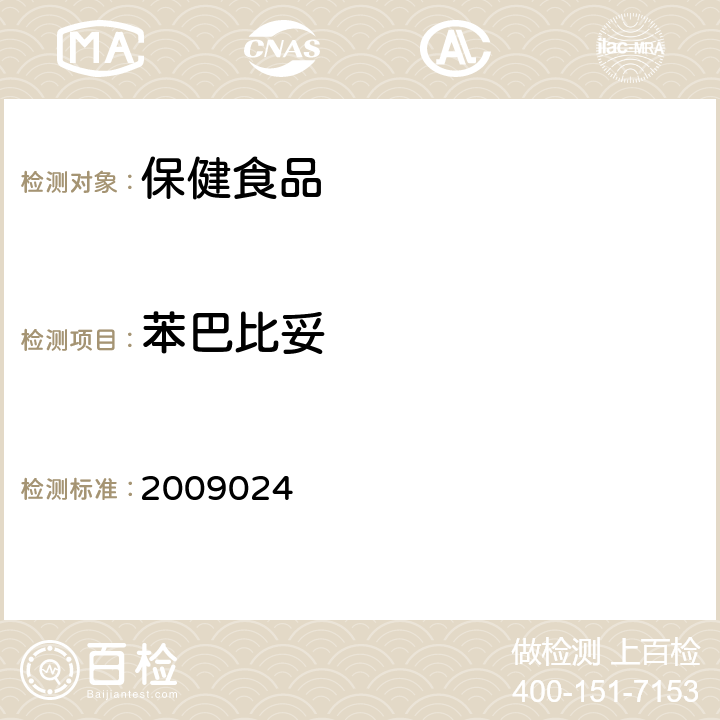 MA CNAS AL ilac-MRA

检测对象： 保健食品

检测项目： 苯巴比妥

检测标准： 2009024

百检 Baijiantest.com

做检测 上百检
400-151-7153